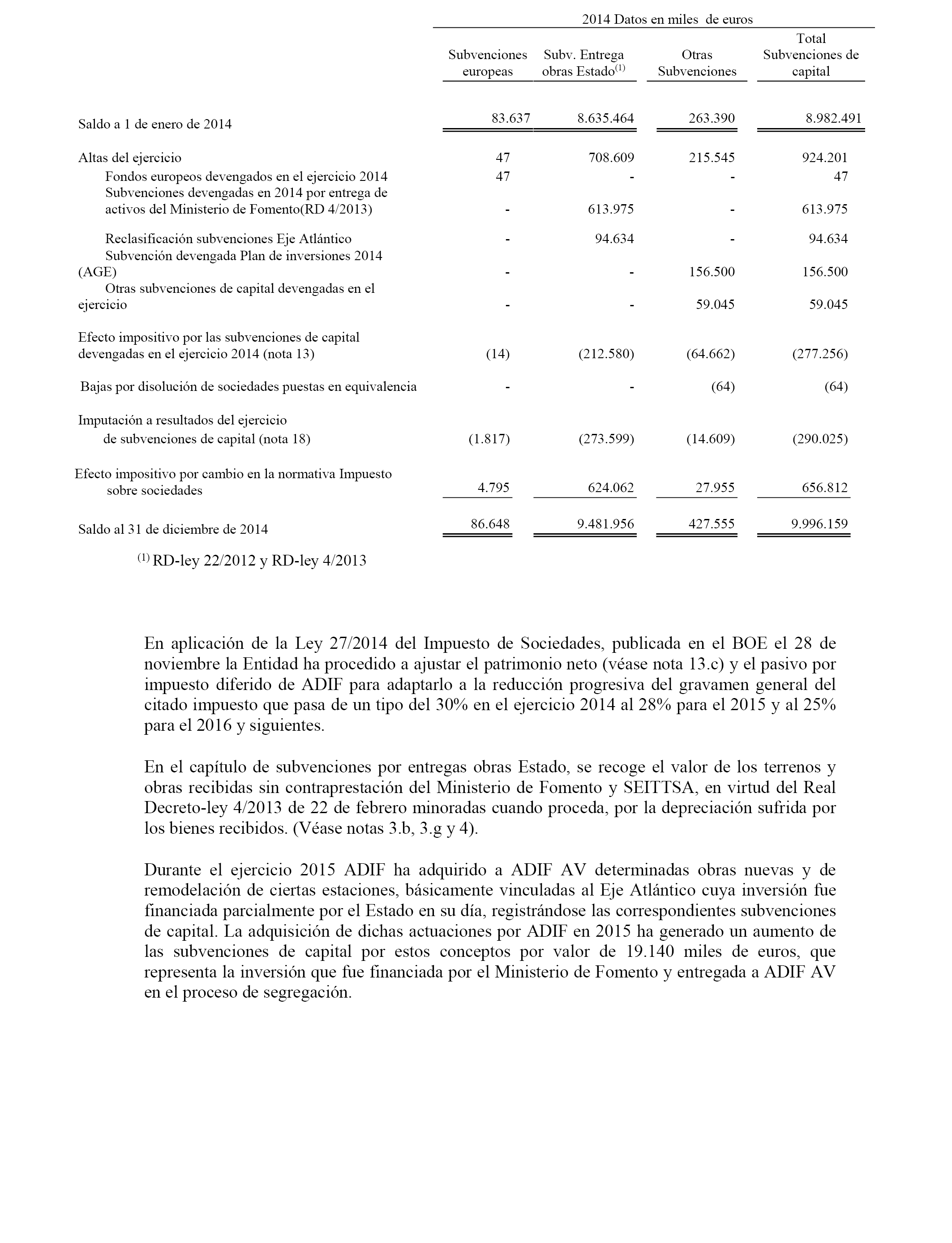 2014 Datos en miles de euros

| | Subvenciones europeas | Subv. Entrega obras Estado$^{(1)}$ | Otras Subvenciones | Total Subvenciones de capital |
|---|---|---|---|---|
| Saldo a 1 de enero de 2014 | 83.637 | 8.635.464 | 263.390 | 8.982.491 |
| Altas del ejercicio | 47 | 708.609 | 215.545 | 924.201 |
| Fondos europeos devengados en el ejercicio 2014 | 47 | - | - | 47 |
| Subvenciones devengadas en 2014 por entrega de activos del Ministerio de Fomento(RD 4/2013) | - | 613.975 | - | 613.975 |
| Reclasificación subvenciones Eje Atlántico | - | 94.634 | - | 94.634 |
| Subvención devengada Plan de inversiones 2014 (AGE) | - | - | 156.500 | 156.500 |
| Otras subvenciones de capital devengadas en el ejercicio | - | - | 59.045 | 59.045 |
| Efecto impositivo por las subvenciones de capital devengadas en el ejercicio 2014 (nota 13) | (14) | (212.580) | (64.662) | (277.256) |
| Bajas por disolución de sociedades puestas en equivalencia | - | - | (64) | (64) |
| Imputación a resultados del ejercicio de subvenciones de capital (nota 18) | (1.817) | (273.599) | (14.609) | (290.025) |
| Efecto impositivo por cambio en la normativa Impuesto sobre sociedades | 4.795 | 624.062 | 27.955 | 656.812 |
| Saldo al 31 de diciembre de 2014 | 86.648 | 9.481.956 | 427.555 | 9.996.159 |

$^{(1)}$ RD-ley 22/2012 y RD-ley 4/2013

En aplicación de la Ley 27/2014 del Impuesto de Sociedades, publicada en el BOE el 28 de noviembre la Entidad ha procedido a ajustar el patrimonio neto (véase nota 13.c) y el pasivo por impuesto diferido de ADIF para adaptarlo a la reducción progresiva del gravamen general del citado impuesto que pasa de un tipo del 30% en el ejercicio 2014 al 28% para el 2015 y al 25% para el 2016 y siguientes.

En el capítulo de subvenciones por entregas obras Estado, se recoge el valor de los terrenos y obras recibidas sin contraprestación del Ministerio de Fomento y SEITTSA, en virtud del Real Decreto-ley 4/2013 de 22 de febrero minoradas cuando proceda, por la depreciación sufrida por los bienes recibidos. (Véase notas 3.b, 3.g y 4).

Durante el ejercicio 2015 ADIF ha adquirido a ADIF AV determinadas obras nuevas y de remodelación de ciertas estaciones, básicamente vinculadas al Eje Atlántico cuya inversión fue financiada parcialmente por el Estado en su día, registrándose las correspondientes subvenciones de capital. La adquisición de dichas actuaciones por ADIF en 2015 ha generado un aumento de las subvenciones de capital por estos conceptos por valor de 19.140 miles de euros, que representa la inversión que fue financiada por el Ministerio de Fomento y entregada a ADIF AV en el proceso de segregación.